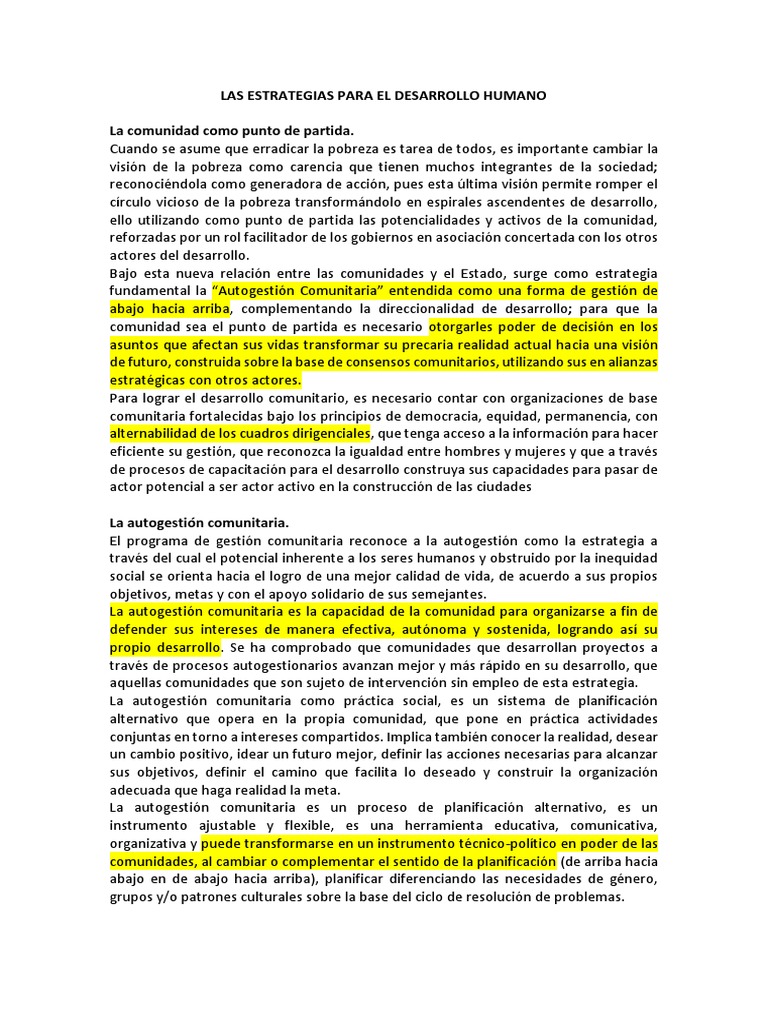 LAS ESTRATEGIAS PARA EL DESARROLLO HUMANO

La comunidad como punto de partida.
Cuando se asume que erradicar la pobreza es tarea de todos, es importante cambiar la visión de la pobreza como carencia que tienen muchos integrantes de la sociedad; reconociéndola como generadora de acción, pues esta última visión permite romper el círculo vicioso de la pobreza transformándolo en espirales ascendentes de desarrollo, ello utilizando como punto de partida las potencialidades y activos de la comunidad, reforzadas por un rol facilitador de los gobiernos en asociación concertada con los otros actores del desarrollo.
Bajo esta nueva relación entre las comunidades y el Estado, surge como estrategia fundamental la "Autogestión Comunitaria" entendida como una forma de gestión de abajo hacia arriba, complementando la direccionalidad de desarrollo; para que la comunidad sea el punto de partida es necesario otorgarles poder de decisión en los asuntos que afectan sus vidas transformar su precaria realidad actual hacia una visión de futuro, construida sobre la base de consensos comunitarios, utilizando sus en alianzas estratégicas con otros actores.
Para lograr el desarrollo comunitario, es necesario contar con organizaciones de base comunitaria fortalecidas bajo los principios de democracia, equidad, permanencia, con alternabilidad de los cuadros dirigenciales, que tenga acceso a la información para hacer eficiente su gestión, que reconozca la igualdad entre hombres y mujeres y que a través de procesos de capacitación para el desarrollo construya sus capacidades para pasar de actor potencial a ser actor activo en la construcción de las ciudades

La autogestión comunitaria.
El programa de gestión comunitaria reconoce a la autogestión como la estrategia a través del cual el potencial inherente a los seres humanos y obstruido por la inequidad social se orienta hacia el logro de una mejor calidad de vida, de acuerdo a sus propios objetivos, metas y con el apoyo solidario de sus semejantes.
La autogestión comunitaria es la capacidad de la comunidad para organizarse a fin de defender sus intereses de manera efectiva, autónoma y sostenida, logrando así su propio desarrollo. Se ha comprobado que comunidades que desarrollan proyectos a través de procesos autogestionarios avanzan mejor y más rápido en su desarrollo, que aquellas comunidades que son sujeto de intervención sin empleo de esta estrategia.
La autogestión comunitaria como práctica social, es un sistema de planificación alternativo que opera en la propia comunidad, que pone en práctica actividades conjuntas en torno a intereses compartidos. Implica también conocer la realidad, desear un cambio positivo, idear un futuro mejor, definir las acciones necesarias para alcanzar sus objetivos, definir el camino que facilita lo deseado y construir la organización adecuada que haga realidad la meta.
La autogestión comunitaria es un proceso de planificación alternativo, es un instrumento ajustable y flexible, es una herramienta educativa, comunicativa, organizativa y puede transformarse en un instrumento técnico-político en poder de las comunidades, al cambiar o complementar el sentido de la planificación (de arriba hacia abajo en de abajo hacia arriba), planificar diferenciando las necesidades de género, grupos y/o patrones culturales sobre la base del ciclo de resolución de problemas.